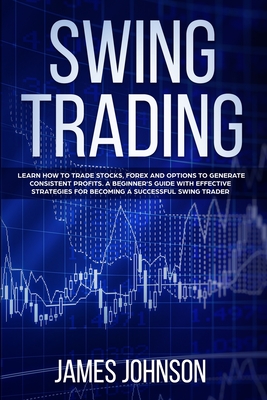 SWING TRADING

LEARN HOW TO TRADE STOCKS, FOREX AND OPTIONS TO GENERATE CONSISTENT PROFITS. A BEGINNER'S GUIDE WITH EFFECTIVE STRATEGIES FOR BECOMING A SUCCESSFUL SWING TRADER

JAMES JOHNSON